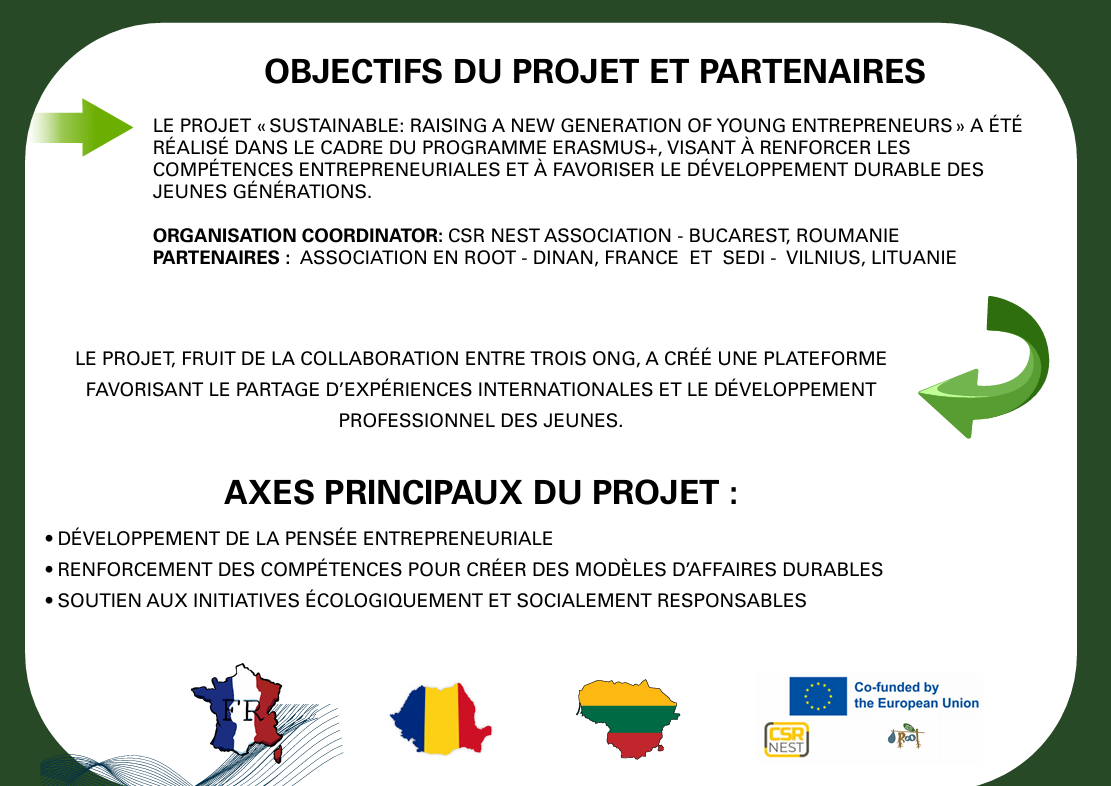 OBJECTIFS DU PROJET ET PARTENAIRES

LE PROJET « SUSTAINABLE: RAISING A NEW GENERATION OF YOUNG ENTREPRENEURS » A ÉTÉ RÉALISÉ DANS LE CADRE DU PROGRAMME ERASMUS+, VISANT À RENFORCER LES COMPÉTENCES ENTREPRENEURIALES ET À FAVORISER LE DÉVELOPPEMENT DURABLE DES JEUNES GÉNÉRATIONS.

ORGANISATION COORDINATOR: CSR NEST ASSOCIATION - BUCAREST, ROUMANIE
PARTENAIRES : ASSOCIATION EN ROOT - DINAN, FRANCE ET SEDI - VILNIUS, LITUANIE

LE PROJET, FRUIT DE LA COLLABORATION ENTRE TROIS ONG, A CRÉÉ UNE PLATEFORME FAVORISANT LE PARTAGE D'EXPÉRIENCES INTERNATIONALES ET LE DÉVELOPPEMENT PROFESSIONNEL DES JEUNES.

AXES PRINCIPAUX DU PROJET :

• DÉVELOPPEMENT DE LA PENSÉE ENTREPRENEURIALE
• RENFORCEMENT DES COMPÉTENCES POUR CRÉER DES MODÈLES D'AFFAIRES DURABLES
• SOUTIEN AUX INITIATIVES ÉCOLOGIQUEMENT ET SOCIALEMENT RESPONSABLES

FR

Co-funded by the European Union

CSR NEST

Root